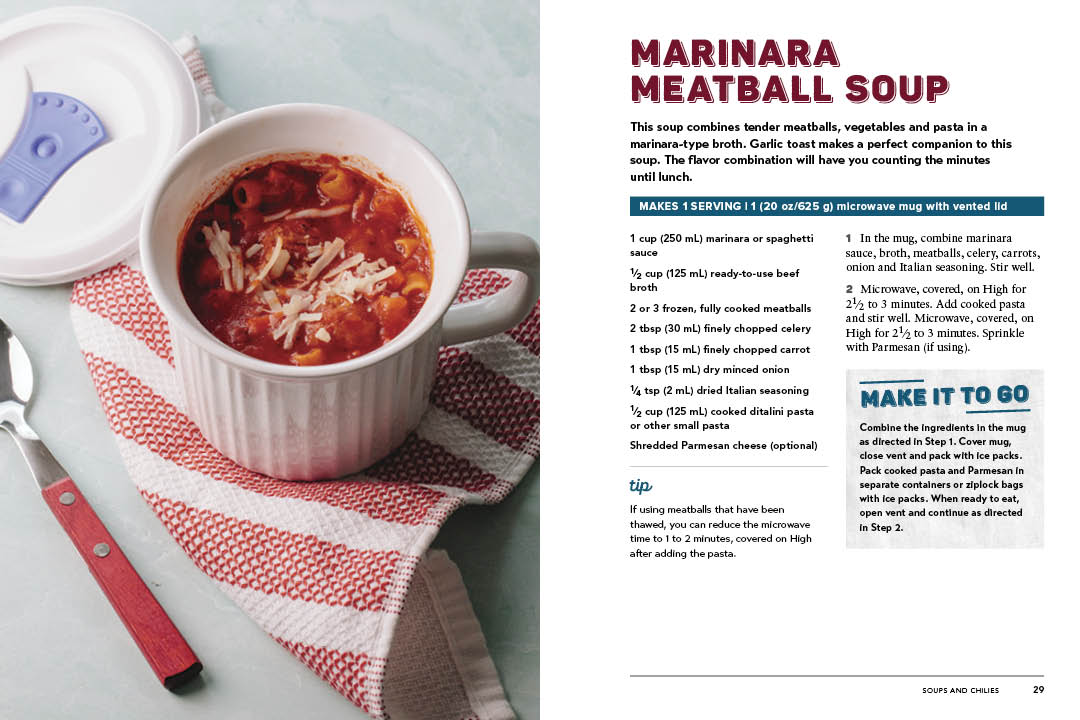 MARINARA MEATBALL SOUP

This soup combines tender meatballs, vegetables and pasta in a marinara-type broth. Garlic toast makes a perfect companion to this soup. The flavor combination will have you counting the minutes until lunch.

MAKES 1 SERVING | 1 (20 oz/625 g) microwave mug with vented lid

1 cup (250 mL) marinara or spaghetti sauce

$\frac{1}{2}$ cup (125 mL) ready-to-use beef broth

2 or 3 frozen, fully cooked meatballs

2 tbsp (30 mL) finely chopped celery

1 tbsp (15 mL) finely chopped carrot

1 tbsp (15 mL) dry minced onion

$\frac{1}{4}$ tsp (2 mL) dried Italian seasoning

$\frac{1}{2}$ cup (125 mL) cooked ditalini pasta or other small pasta

Shredded Parmesan cheese (optional)

tip

If using meatballs that have been thawed, you can reduce the microwave time to 1 to 2 minutes, covered on High after adding the pasta.

1 In the mug, combine marinara sauce, broth, meatballs, celery, carrots, onion and Italian seasoning. Stir well.

2 Microwave, covered, on High for $2\frac{1}{2}$ to 3 minutes. Add cooked pasta and stir well. Microwave, covered, on High for $2\frac{1}{2}$ to 3 minutes. Sprinkle with Parmesan (if using).

MAKE IT TO GO

Combine the ingredients in the mug as directed in Step 1. Cover mug, close vent and pack with ice packs. Pack cooked pasta and Parmesan in separate containers or ziplock bags with ice packs. When ready to eat, open vent and continue as directed in Step 2.

SOUPS AND CHILIES 29